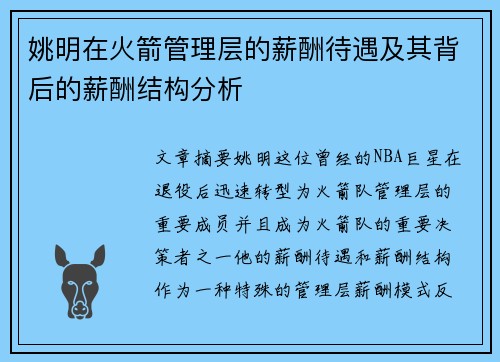 姚明在火箭管理层的薪酬待遇及其背后的薪酬结构分析

文章摘要姚明这位曾经的NBA巨星在退役后迅速转型为火箭队管理层的重要成员并且成为火箭队的重要决策者之一他的薪酬待遇和薪酬结构作为一种特殊的管理层薪酬模式反